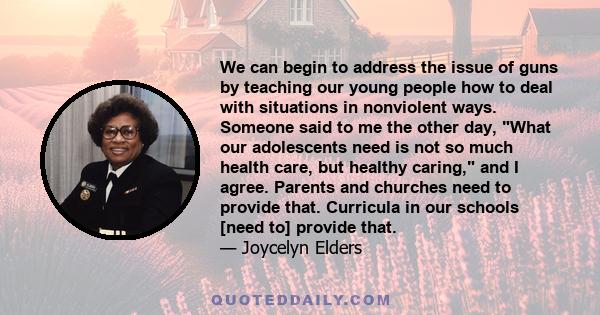 We can begin to address the issue of guns by teaching our young people how to deal with situations in nonviolent ways. Someone said to me the other day, "What our adolescents need is not so much health care, but healthy caring," and I agree. Parents and churches need to provide that. Curricula in our schools [need to] provide that.
— Joycelyn Elders

QUOTEDDAILY.COM